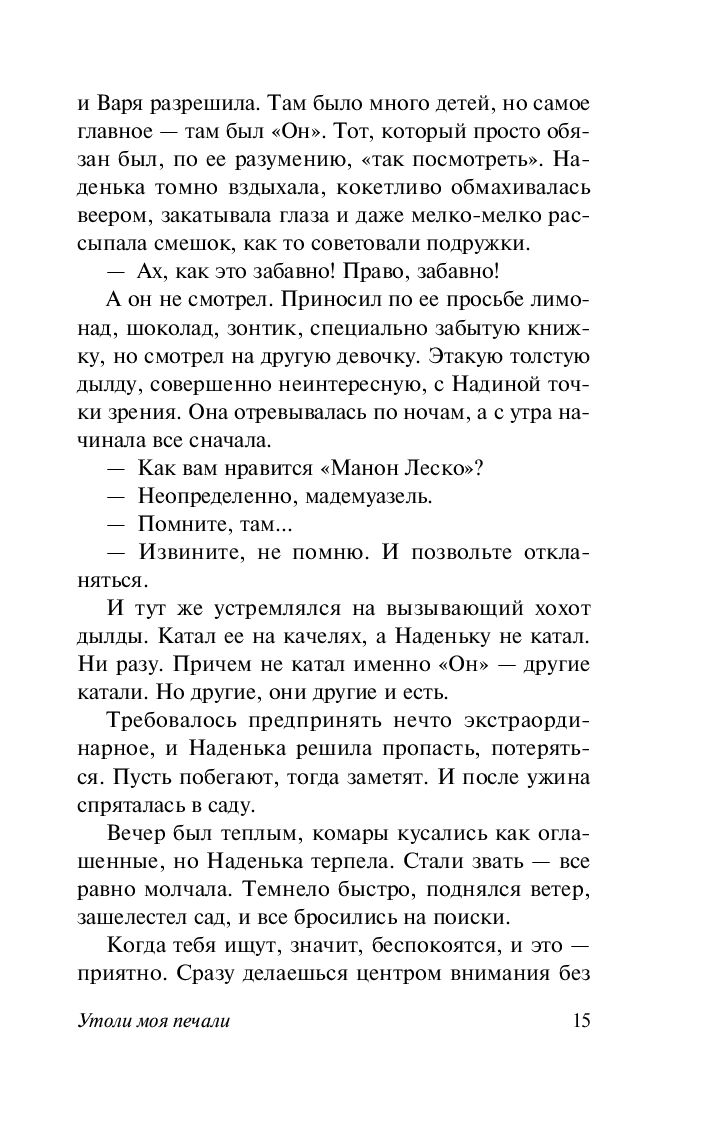 и Варя разрешила. Там было много детей, но самое главное — там был «Он». Тот, который просто обязан был, по ее разумению, «так посмотреть». Наденька томно вздыхала, кокетливо обмахивалась веером, закатывала глаза и даже мелко-мелко рассыпала смешок, как то советовали подружки.

— Ах, как это забавно! Право, забавно!

А он не смотрел. Приносил по ее просьбе лимонад, шоколад, зонтик, специально забытую книжку, но смотрел на другую девочку. Этакую толстую дылду, совершенно неинтересную, с Надиной точки зрения. Она отревывалась по ночам, а с утра начинала все сначала.

— Как вам нравится «Манон Леско»?

— Неопределенно, мадемуазель.

— Помните, там...

— Извините, не помню. И позвольте откланяться.

И тут же устремлялся на вызывающий хохот дылды. Катал ее на качелях, а Наденьку не катал. Ни разу. Причем не катал именно «Он» — другие катали. Но другие, они другие и есть.

Требовалось предпринять нечто экстраординарное, и Наденька решила пропасть, потеряться. Пусть побегают, тогда заметят. И после ужина спряталась в саду.

Вечер был теплым, комары кусались как оглашенные, но Наденька терпела. Стали звать — все равно молчала. Темнело быстро, поднялся ветер, зашелестел сад, и все бросились на поиски.

Когда тебя ищут, значит, беспокоятся, и это — приятно. Сразу делаешься центром внимания без

Утоли моя печали 15